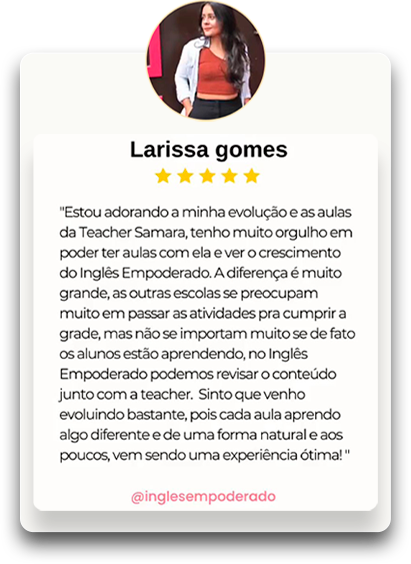 Larissa gomes

"Estou adorando a minha evolução e as aulas da Teacher Samara, tenho muito orgulho em poder ter aulas com ela e ver o crescimento do Inglês Empoderado. A diferença é muito grande, as outras escolas se preocupam muito em passar as atividades pra cumprir a grade, mas não se importam muito se de fato os alunos estão aprendendo, no Inglês Empoderado podemos revisar o conteúdo junto com a teacher. Sinto que venho evoluindo bastante, pois cada aula aprendo algo diferente e de uma forma natural e aos poucos, vem sendo uma experiência ótima! "

@inglesempoderado